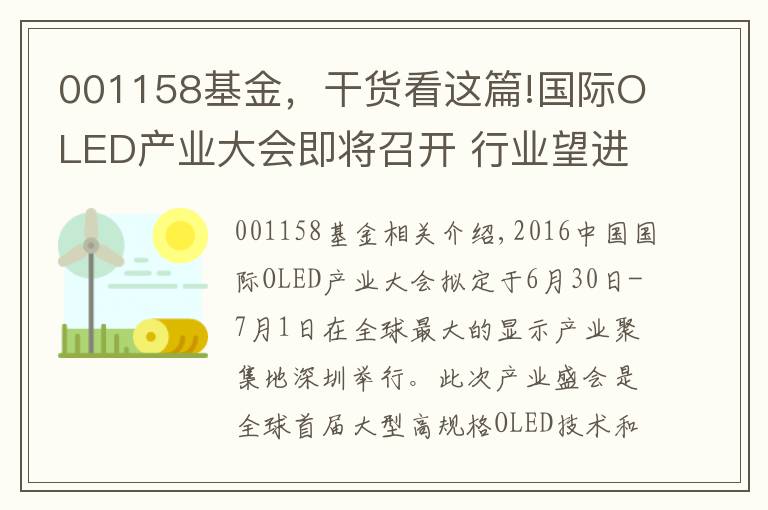 001158基金，干货看这篇!国际OLED产业大会即将召开 行业望进

001158基金相关介绍，2016中国国际OLED产业大会拟定于6月30日-7月1日在全球最大的显示产业聚集地深圳举行。此次产业盛会是全球首届大型高规格OLED技术和